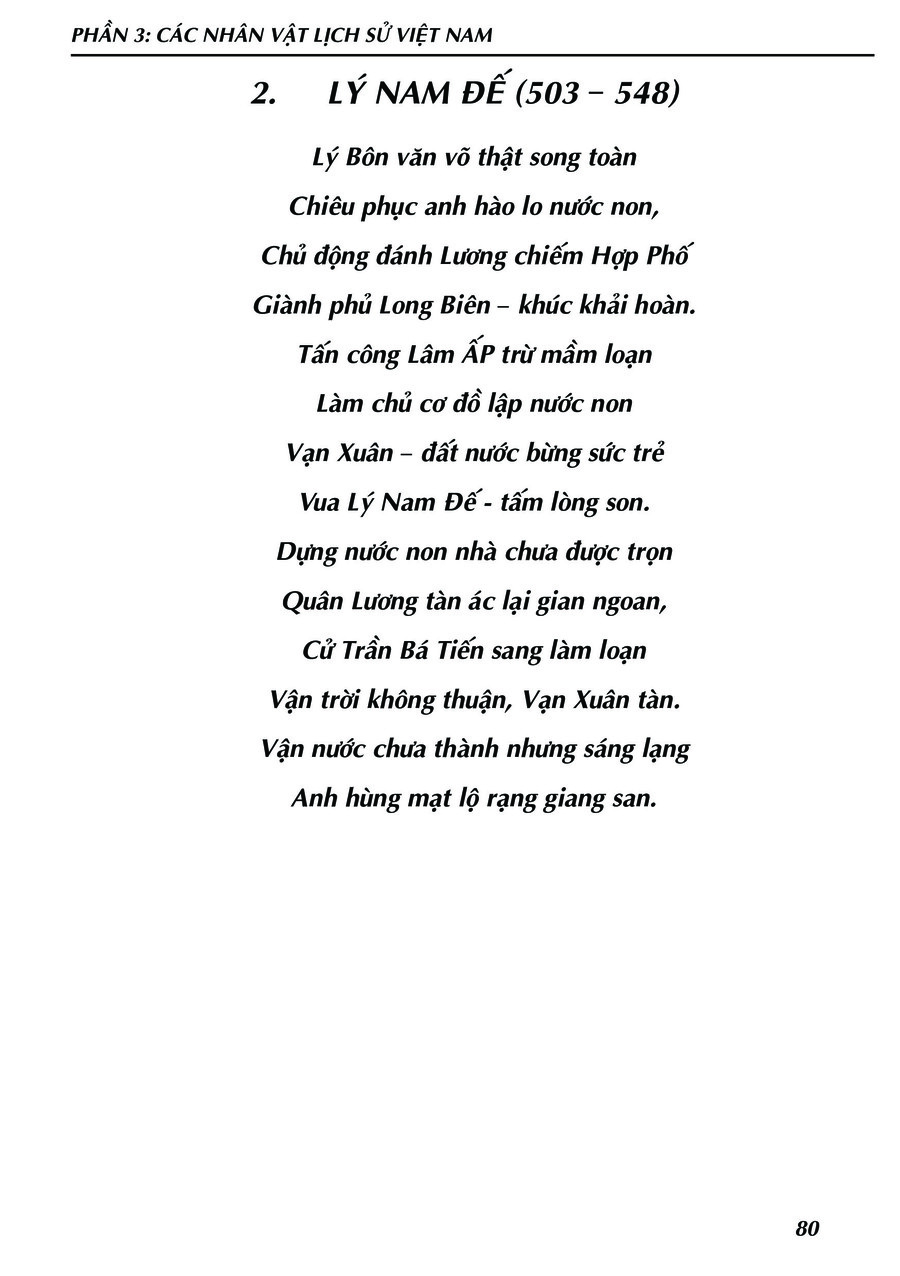 PHẦN 3: CÁC NHÂN VẬT LỊCH SỬ VIỆT NAM

2. LÝ NAM ĐẾ (503 – 548)

Lý Bôn văn võ thật song toàn
Chiêu phục anh hào lo nước non,
Chủ động đánh Lương chiếm Hợp Phố
Giành phủ Long Biên – khúc khải hoàn.
Tấn công Lâm ẤP trừ mầm loạn
Làm chủ cơ đồ lập nước non
Vạn Xuân – đất nước bừng sức trẻ
Vua Lý Nam Đế - tấm lòng son.
Dựng nước non nhà chưa được trọn
Quân Lương tàn ác lại gian ngoan,
Cử Trần Bá Tiến sang làm loạn
Vận trời không thuận, Vạn Xuân tàn.
Vận nước chưa thành nhưng sáng lạng
Anh hùng mạt lộ rạng giang san.

80